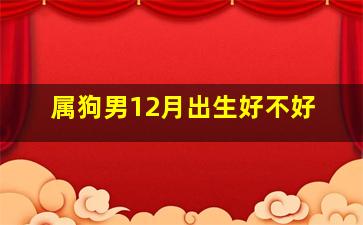 属狗男12月出生好不好